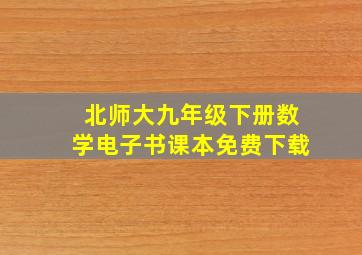 北师大九年级下册数学电子书课本免费下载